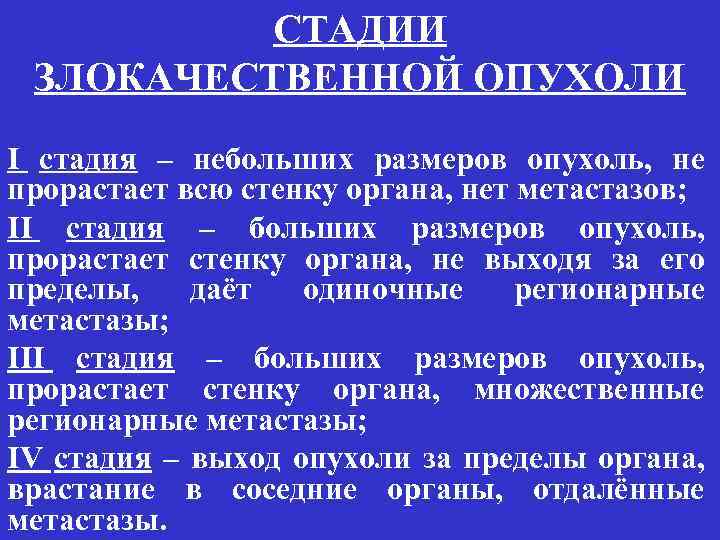 СТАДИИ
ЗЛОКАЧЕСТВЕННОЙ ОПУХОЛИ

I стадия – небольших размеров опухоль, не прорастает всю стенку органа, нет метастазов;

II стадия – больших размеров опухоль, прорастает стенку органа, не выходя за его пределы, даёт одиночные регионарные метастазы;

III стадия – больших размеров опухоль, прорастает стенку органа, множественные регионарные метастазы;

IV стадия – выход опухоли за пределы органа, врастание в соседние органы, отдалённые метастазы.